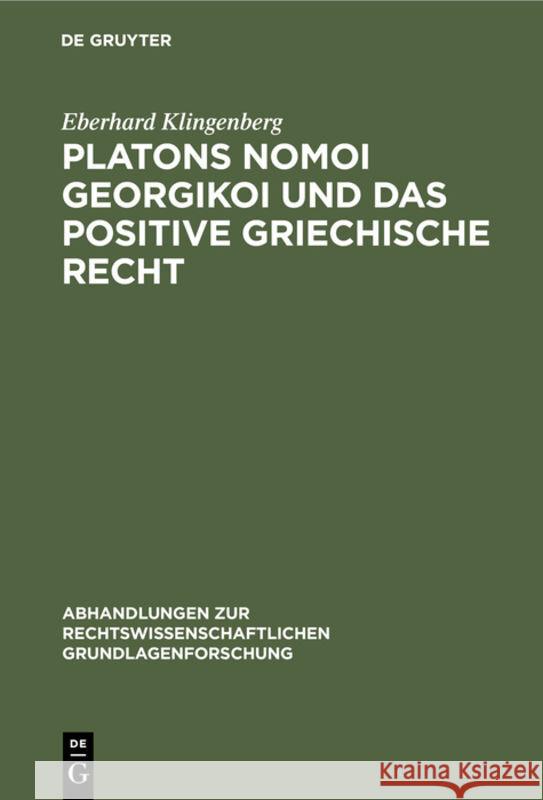 DE GRUYTER

Eberhard Klingenberg

PLATONS NOMOI GEORGIKOI UND DAS POSITIVE GRIECHISCHE RECHT

ABHANDLUNGEN ZUR RECHTSWISSENSCHAFTLICHEN GRUNDLAGENFORSCHUNG

DE G